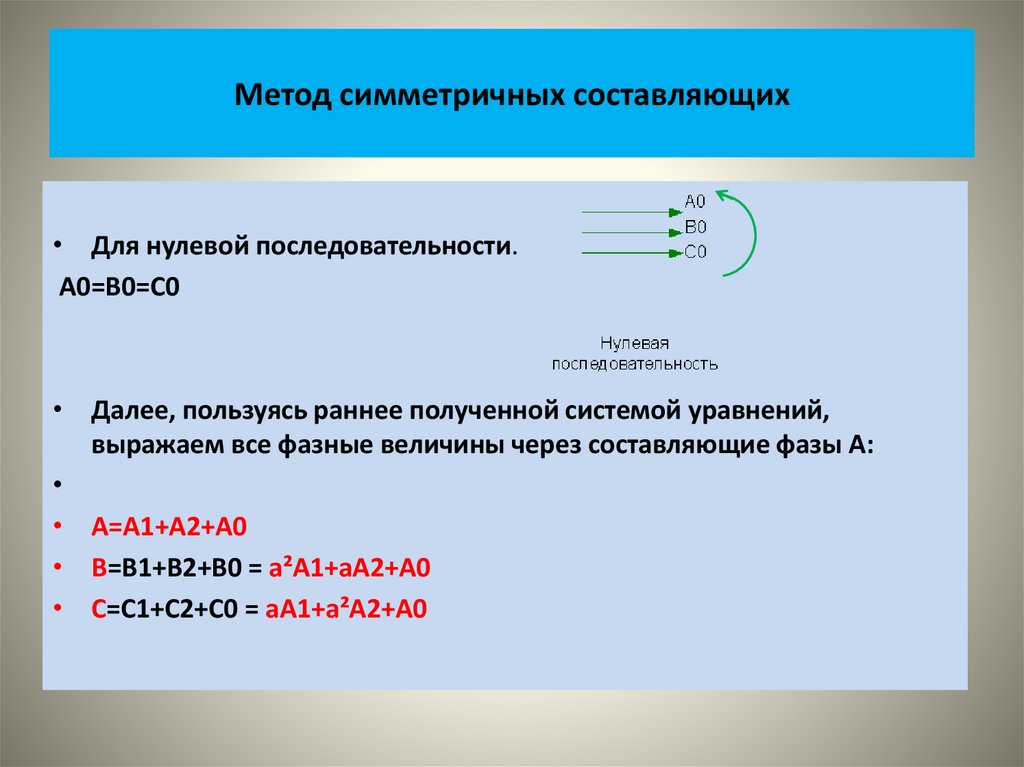 Метод симметричных составляющих

A0
B0
C0

• Для нулевой последовательности.

A0=B0=C0

Нулевая последовательность

• Далее, пользуясь раннее полученной системой уравнений, выражаем все фазные величины через составляющие фазы А:

•

• A=A1+A2+A0

• B=B1+B2+B0 = a²A1+aA2+A0

• C=C1+C2+C0 = aA1+a²A2+A0